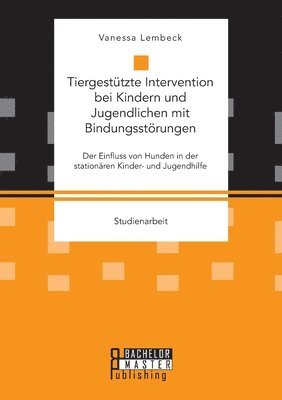 Vanessa Lembeck

Tiergestützte Intervention bei Kindern und Jugendlichen mit Bindungsstörungen

Der Einfluss von Hunden in der stationären Kinder- und Jugendhilfe

Studienarbeit

BACHELOR MASTER Publishing